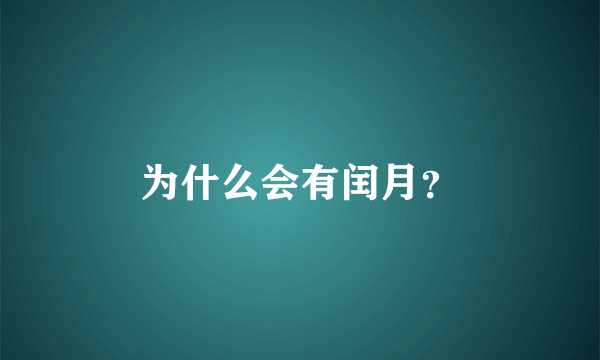 为什么会有闰月?